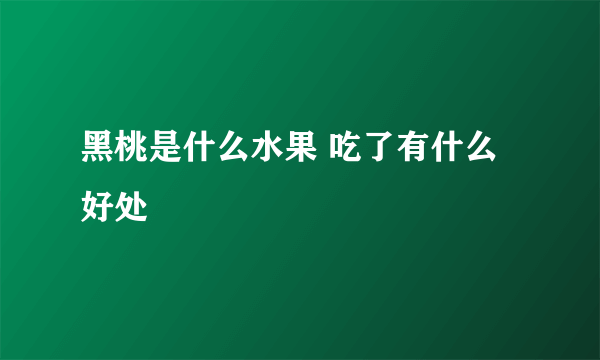 黑桃是什么水果 吃了有什么好处